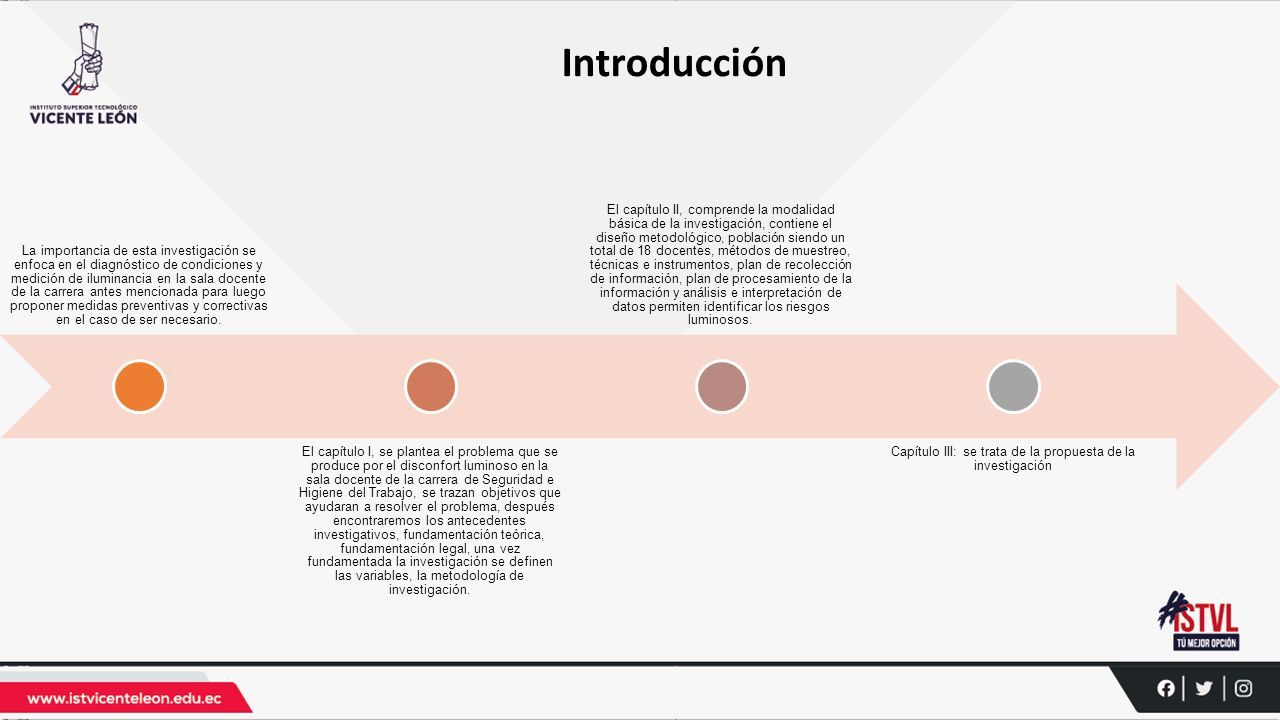 INSTITUTO SUPERIOR TECNOLÓGICO
VICENTE LEÓN

Introducción

La importancia de esta investigación se enfoca en el diagnóstico de condiciones y medición de iluminancia en la sala docente de la carrera antes mencionada para luego proponer medidas preventivas y correctivas en el caso de ser necesario.

El capítulo I, se plantea el problema que se produce por el disconfort luminoso en la sala docente de la carrera de Seguridad e Higiene del Trabajo, se trazan objetivos que ayudaran a resolver el problema, después encontraremos los antecedentes investigativos, fundamentación teórica, fundamentación legal, una vez fundamentada la investigación se definen las variables, la metodología de investigación.

El capítulo II, comprende la modalidad básica de la investigación, contiene el diseño metodológico, población siendo un total de 18 docentes, métodos de muestreo, técnicas e instrumentos, plan de recolección de información, plan de procesamiento de la información y análisis e interpretación de datos permiten identificar los riesgos luminosos.

Capítulo III: se trata de la propuesta de la investigación

#ISTVL
TÚ MEJOR OPCIÓN

www.istvicenteleon.edu.ec